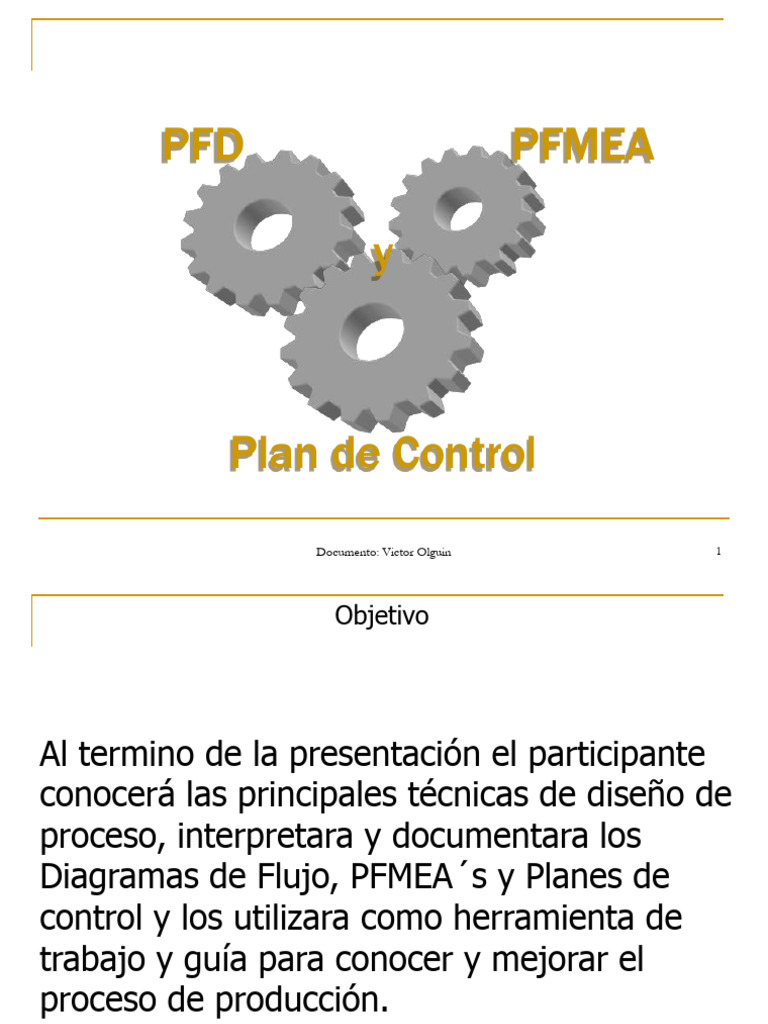 PFD

PFMEA

y

Plan de Control

Documento: Victor Olguin

1

Objetivo

Al termino de la presentación el participante conocerá las principales técnicas de diseño de proceso, interpretara y documentara los Diagramas de Flujo, PFMEA´s y Planes de control y los utilizara como herramienta de trabajo y guía para conocer y mejorar el proceso de producción.